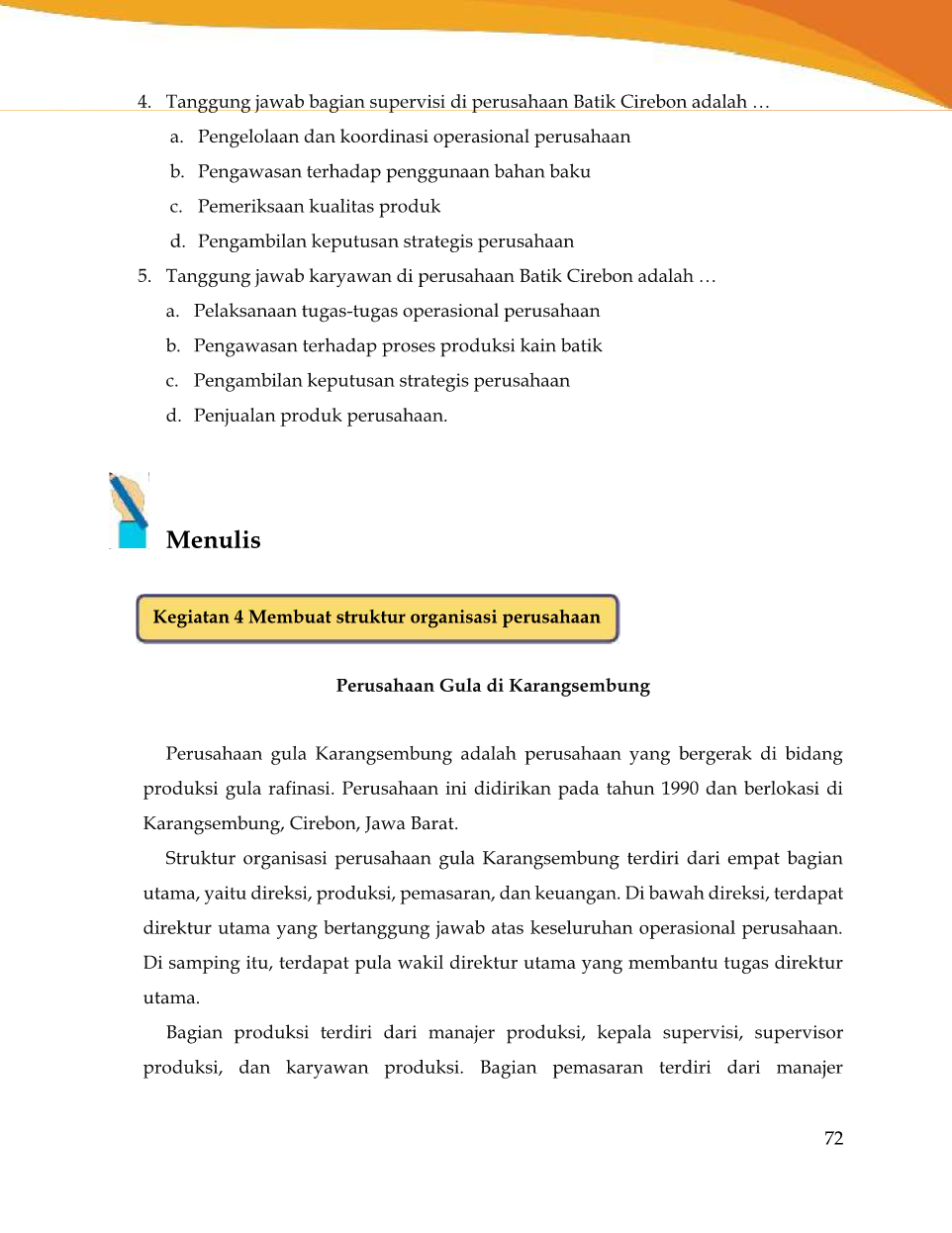 4. Tanggung jawab bagian supervisi di perusahaan Batik Cirebon adalah …

a. Pengelolaan dan koordinasi operasional perusahaan

b. Pengawasan terhadap penggunaan bahan baku

c. Pemeriksaan kualitas produk

d. Pengambilan keputusan strategis perusahaan

5. Tanggung jawab karyawan di perusahaan Batik Cirebon adalah …

a. Pelaksanaan tugas-tugas operasional perusahaan

b. Pengawasan terhadap proses produksi kain batik

c. Pengambilan keputusan strategis perusahaan

d. Penjualan produk perusahaan.

Menulis

Kegiatan 4 Membuat struktur organisasi perusahaan

Perusahaan Gula di Karangsembung

Perusahaan gula Karangsembung adalah perusahaan yang bergerak di bidang produksi gula rafinasi. Perusahaan ini didirikan pada tahun 1990 dan berlokasi di Karangsembung, Cirebon, Jawa Barat.

Struktur organisasi perusahaan gula Karangsembung terdiri dari empat bagian utama, yaitu direksi, produksi, pemasaran, dan keuangan. Di bawah direksi, terdapat direktur utama yang bertanggung jawab atas keseluruhan operasional perusahaan. Di samping itu, terdapat pula wakil direktur utama yang membantu tugas direktur utama.

Bagian produksi terdiri dari manajer produksi, kepala supervisi, supervisor produksi, dan karyawan produksi. Bagian pemasaran terdiri dari manajer

72